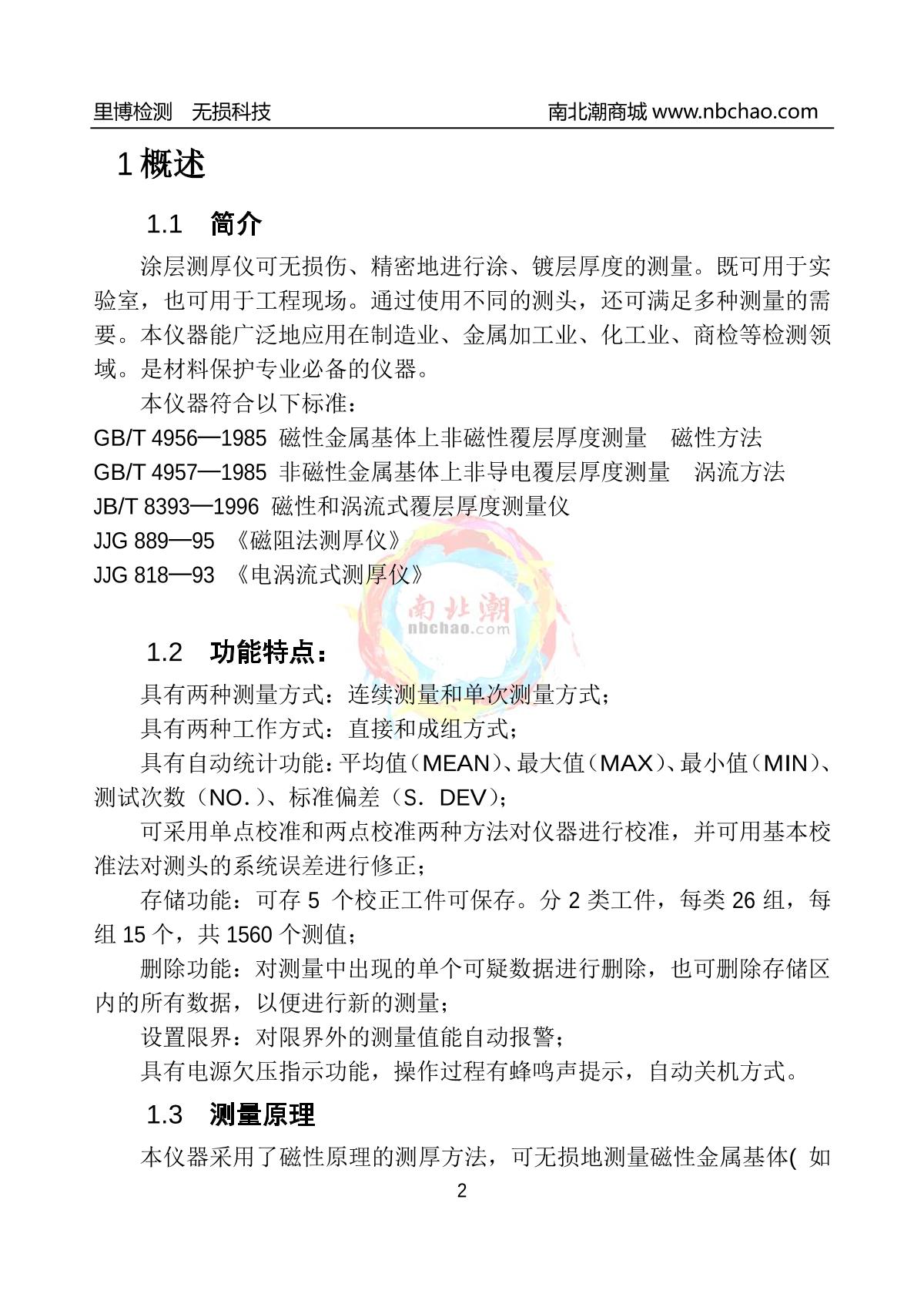 里博检测　无损科技　　　　　　　　　　　　南北潮商城 www.nbchao.com

1 概述

1.1　简介

涂层测厚仪可无损伤、精密地进行涂、镀层厚度的测量。既可用于实验室，也可用于工程现场。通过使用不同的测头，还可满足多种测量的需要。本仪器能广泛地应用在制造业、金属加工业、化工业、商检等检测领域。是材料保护专业必备的仪器。

本仪器符合以下标准：

GB/T 4956—1985 磁性金属基体上非磁性覆层厚度测量　磁性方法

GB/T 4957—1985 非磁性金属基体上非导电覆层厚度测量　涡流方法

JB/T 8393—1996 磁性和涡流式覆层厚度测量仪

JJG 889—95 《磁阻法测厚仪》

JJG 818—93 《电涡流式测厚仪》

南北潮
nbchao.com

1.2　功能特点：

具有两种测量方式：连续测量和单次测量方式；

具有两种工作方式：直接和成组方式；

具有自动统计功能：平均值（MEAN）、最大值（MAX）、最小值（MIN）、测试次数（NO.）、标准偏差（S．DEV）；

可采用单点校准和两点校准两种方法对仪器进行校准，并可用基本校准法对测头的系统误差进行修正；

存储功能：可存 5 个校正工件可保存。分 2 类工件，每类 26 组，每组 15 个，共 1560 个测值；

删除功能：对测量中出现的单个可疑数据进行删除，也可删除存储区内的所有数据，以便进行新的测量；

设置限界：对限界外的测量值能自动报警；

具有电源欠压指示功能，操作过程有蜂鸣声提示，自动关机方式。

1.3　测量原理

本仪器采用了磁性原理的测厚方法，可无损地测量磁性金属基体( 如

2